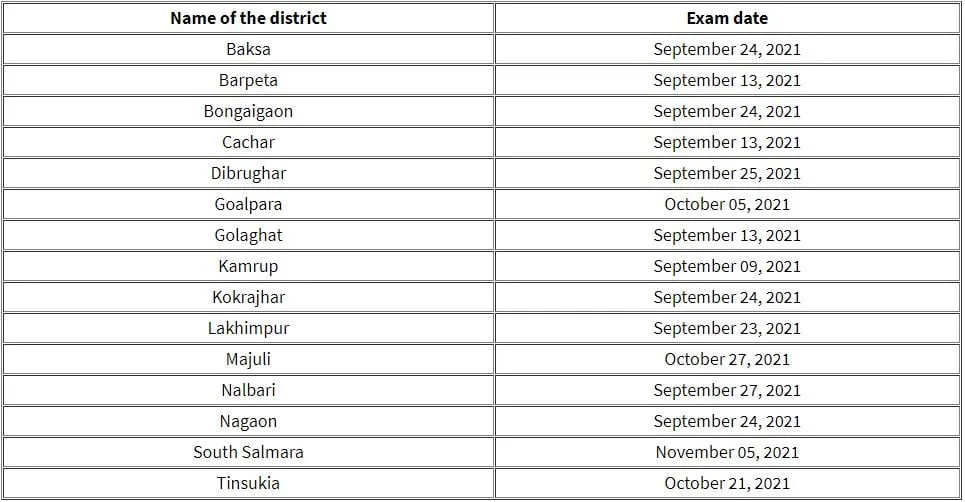 | Name of the district | Exam date |
|---|---|
| Baksa | September 24, 2021 |
| Barpeta | September 13, 2021 |
| Bongaigaon | September 24, 2021 |
| Cachar | September 13, 2021 |
| Dibrughar | September 25, 2021 |
| Goalpara | October 05, 2021 |
| Golaghat | September 13, 2021 |
| Kamrup | September 09, 2021 |
| Kokrajhar | September 24, 2021 |
| Lakhimpur | September 23, 2021 |
| Majuli | October 27, 2021 |
| Nalbari | September 27, 2021 |
| Nagaon | September 24, 2021 |
| South Salmara | November 05, 2021 |
| Tinsukia | October 21, 2021 |